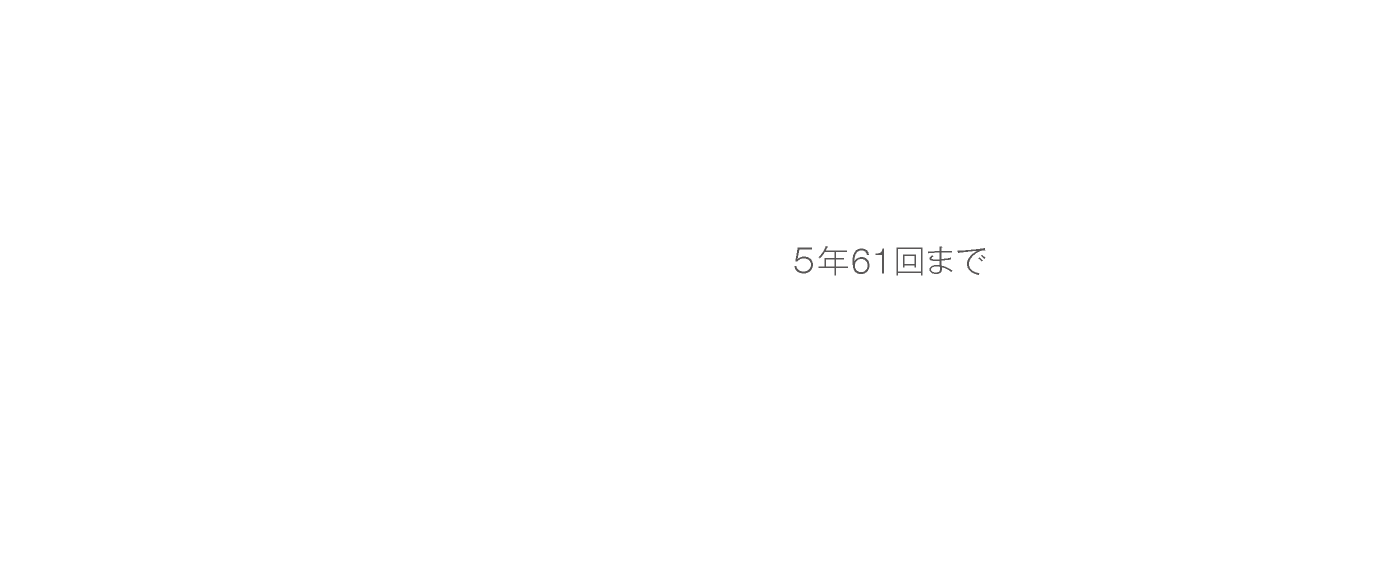 5年61回まで